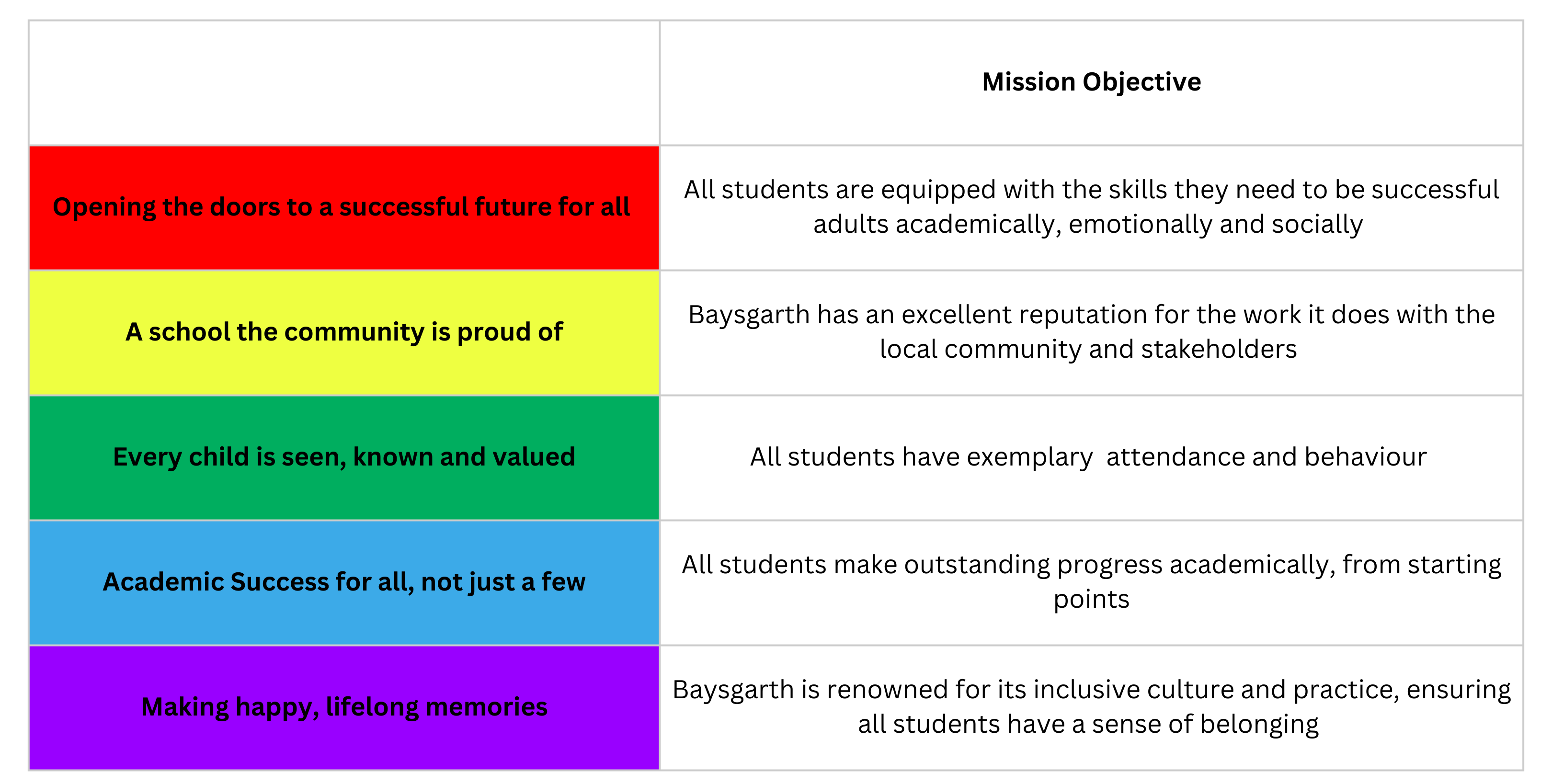 | | Mission Objective |
|---|---|
| Opening the doors to a successful future for all | All students are equipped with the skills they need to be successful adults academically, emotionally and socially |
| A school the community is proud of | Baysgarth has an excellent reputation for the work it does with the local community and stakeholders |
| Every child is seen, known and valued | All students have exemplary  attendance and behaviour |
| Academic Success for all, not just a few | All students make outstanding progress academically, from starting points |
| Making happy, lifelong memories | Baysgarth is renowned for its inclusive culture and practice, ensuring all students have a sense of belonging |